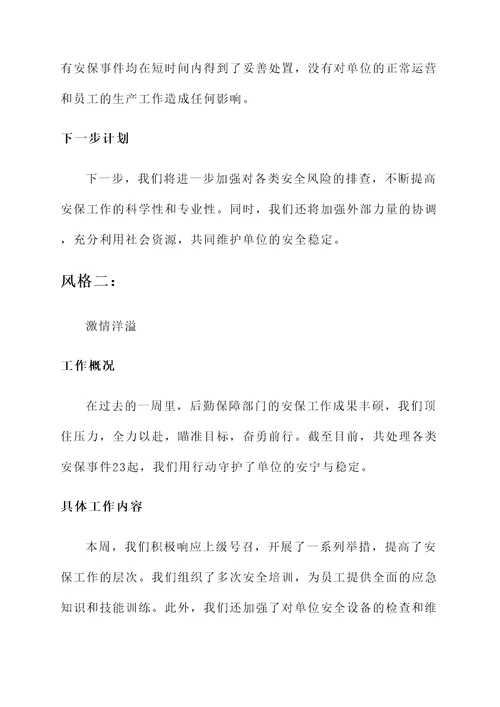 有安保事件均在短时间内得到了妥善处置，没有对单位的正常运营和员工的生产工作造成任何影响。

下一步计划

下一步，我们将进一步加强对各类安全风险的排查，不断提高安保工作的科学性和专业性。同时，我们还将加强外部力量的协调，充分利用社会资源，共同维护单位的安全稳定。

风格二：

激情洋溢

工作概况

在过去的一周里，后勤保障部门的安保工作成果丰硕，我们顶住压力，全力以赴，瞄准目标，奋勇前行。截至目前，共处理各类安保事件23起，我们用行动守护了单位的安宁与稳定。

具体工作内容

本周，我们积极响应上级号召，开展了一系列举措，提高了安保工作的层次。我们组织了多次安全培训，为员工提供全面的应急知识和技能训练。此外，我们还加强了对单位安全设备的检查和维